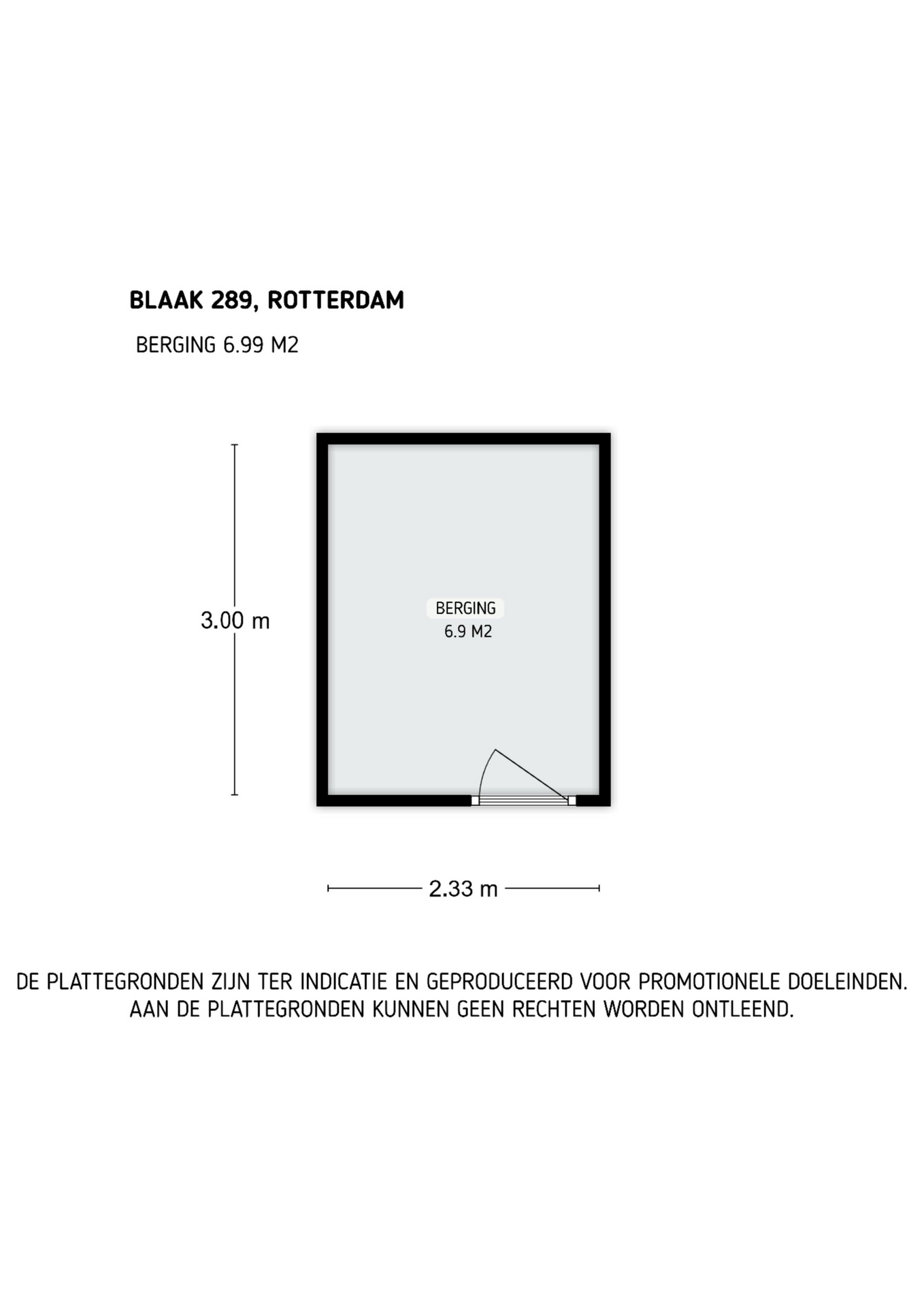 BLAAK 289, ROTTERDAM

BERGING 6.99 M2

3.00 m

BERGING
6.9 M2

2.33 m

DE PLATTEGRONDEN ZIJN TER INDICATIE EN GEPRODUCEERD VOOR PROMOTIONELE DOELEINDEN. AAN DE PLATTEGRONDEN KUNNEN GEEN RECHTEN WORDEN ONTLEEND.